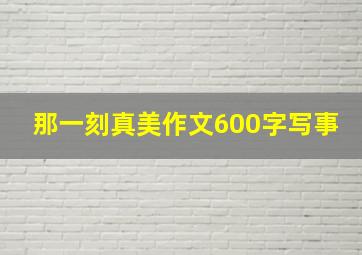 那一刻真美作文600字写事